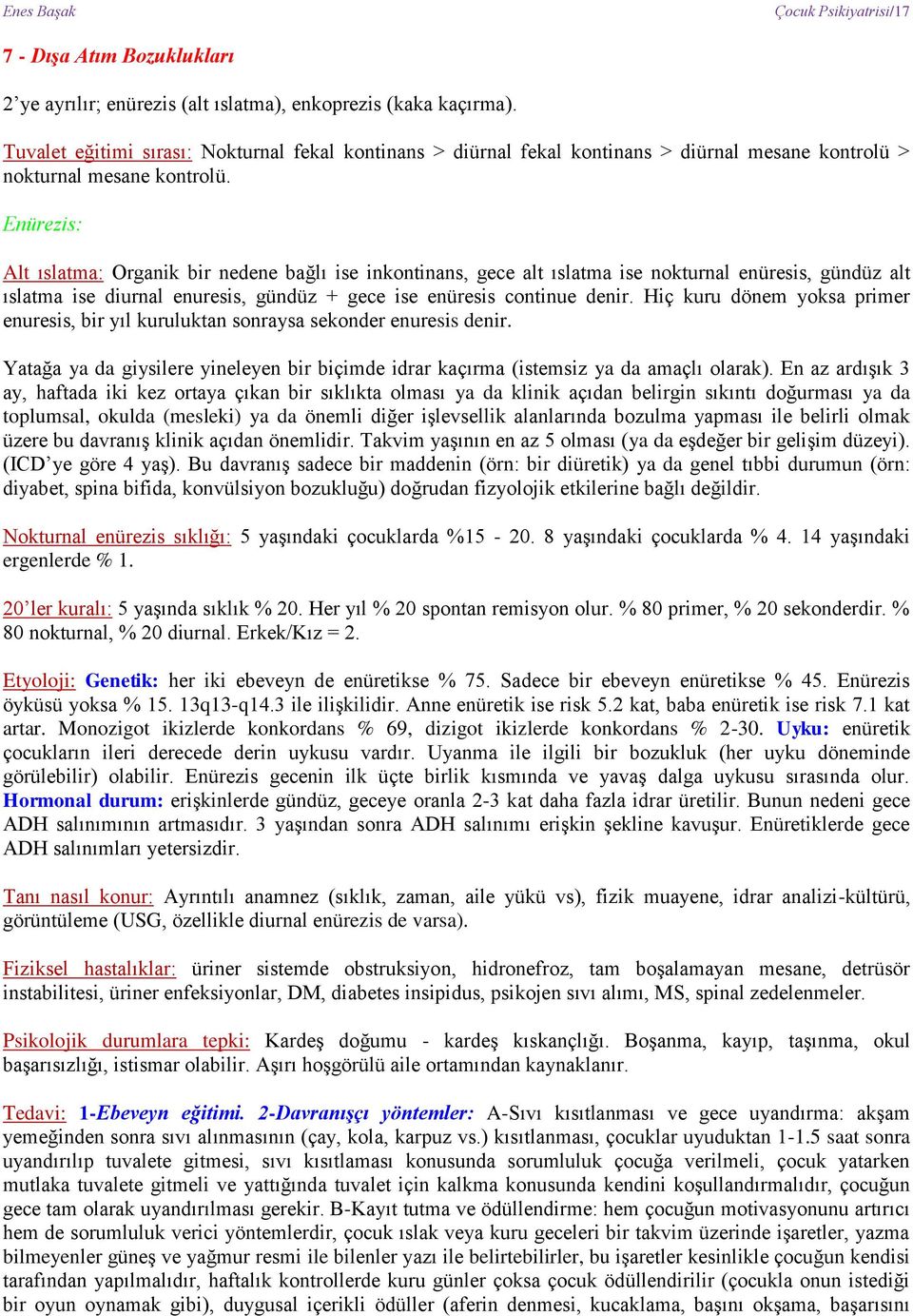 Enes Başak Çocuk Psikiyatrisi/17

7 - Dışa Atım Bozuklukları

2'ye ayrılır; enürezis (alt ıslatma), enkoprezis (kaka kaçırma).

Tuvalet eğitimi sırası: Nokturnal fekal kontinans > diürnal fekal kontinans > diürnal mesane kontrolü > nokturnal mesane kontrolü.

Enürezis:

Alt ıslatma: Organik bir nedene bağlı ise inkontinans, gece alt ıslatma ise nokturnal enüresis, gündüz alt ıslatma ise diurnal enuresis, gündüz + gece ise enüresis continue denir. Hiç kuru dönem yoksa primer enuresis, bir yıl kuruluktan sonraysa sekonder enuresis denir.

Yatağa ya da giysilere yineleyen bir biçimde idrar kaçırma (istemsiz ya da amaçlı olarak). En az ardışık 3 ay, haftada iki kez ortaya çıkan bir sıklıkta olması ya da klinik açıdan belirgin sıkıntı doğurması ya da toplumsal, okulda (mesleki) ya da önemli diğer işlevsellik alanlarında bozulma yapması ile belirli olmak üzere bu davranış klinik açıdan önemlidir. Takvim yaşının en az 5 olması (ya da eşdeğer bir gelişim düzeyi). (ICD'ye göre 4 yaş). Bu davranış sadece bir maddenin (örn: bir diüretik) ya da genel tıbbi durumun (örn: diyabet, spina bifida, konvülsiyon bozukluğu) doğrudan fizyolojik etkilerine bağlı değildir.

Nokturnal enürezis sıklığı: 5 yaşındaki çocuklarda %15 - 20. 8 yaşındaki çocuklarda % 4. 14 yaşındaki ergenlerde % 1.

20'ler kuralı: 5 yaşında sıklık % 20. Her yıl % 20 spontan remisyon olur. % 80 primer, % 20 sekonderdir. % 80 nokturnal, % 20 diurnal. Erkek/Kız = 2.

Etyoloji: Genetik: her iki ebeveyn de enüretikse % 75. Sadece bir ebeveyn enüretikse % 45. Enürezis öyküsü yoksa % 15. 13q13-q14.3 ile ilişkilidir. Anne enüretik ise risk 5.2 kat, baba enüretik ise risk 7.1 kat artar. Monozigot ikizlerde konkordans % 69, dizigot ikizlerde konkordans % 2-30. Uyku: enüretik çocukların ileri derecede derin uykusu vardır. Uyanma ile ilgili bir bozukluk (her uyku döneminde görülebilir) olabilir. Enürezis gecenin ilk üçte birlik kısmında ve yavaş dalga uykusu sırasında olur. Hormonal durum: erişkinlerde gündüz, geceye oranla 2-3 kat daha fazla idrar üretilir. Bunun nedeni gece ADH salınımının artmasıdır. 3 yaşından sonra ADH salınımı erişkin şekline kavuşur. Enüretiklerde gece ADH salınımları yetersizdir.

Tanı nasıl konur: Ayrıntılı anamnez (sıklık, zaman, aile yükü vs), fizik muayene, idrar analizi-kültürü, görüntüleme (USG, özellikle diurnal enürezis de varsa).

Fiziksel hastalıklar: üriner sistemde obstruksiyon, hidronefroz, tam boşalamayan mesane, detrüsör instabilitesi, üriner enfeksiyonlar, DM, diabetes insipidus, psikojen sıvı alımı, MS, spinal zedelenmeler.

Psikolojik durumlara tepki: Kardeş doğumu - kardeş kıskançlığı. Boşanma, kayıp, taşınma, okul başarısızlığı, istismar olabilir. Aşırı hoşgörülü aile ortamından kaynaklanır.

Tedavi: 1-Ebeveyn eğitimi. 2-Davranışçı yöntemler: A-Sıvı kısıtlanması ve gece uyandırma: akşam yemeğinden sonra sıvı alınmasının (çay, kola, karpuz vs.) kısıtlanması, çocuklar uyuduktan 1-1.5 saat sonra uyandırılıp tuvalete gitmesi, sıvı kısıtlaması konusunda sorumluluk çocuğa verilmeli, çocuk yatarken mutlaka tuvalete gitmeli ve yattığında tuvalet için kalkma konusunda kendini koşullandırmalıdır, çocuğun gece tam olarak uyandırılması gerekir. B-Kayıt tutma ve ödüllendirme: hem çocuğun motivasyonunu artırıcı hem de sorumluluk verici yöntemlerdir, çocuk ıslak veya kuru geceleri bir takvim üzerinde işaretler, yazma bilmeyenler güneş ve yağmur resmi ile bilenler yazı ile belirtebilirler, bu işaretler kesinlikle çocuğun kendisi tarafından yapılmalıdır, haftalık kontrollerde kuru günler çoksa çocuk ödüllendirilir (çocukla onun istediği bir oyun oynamak gibi), duygusal içerikli ödüller (aferin denmesi, kucaklama, başını okşama, başarısını